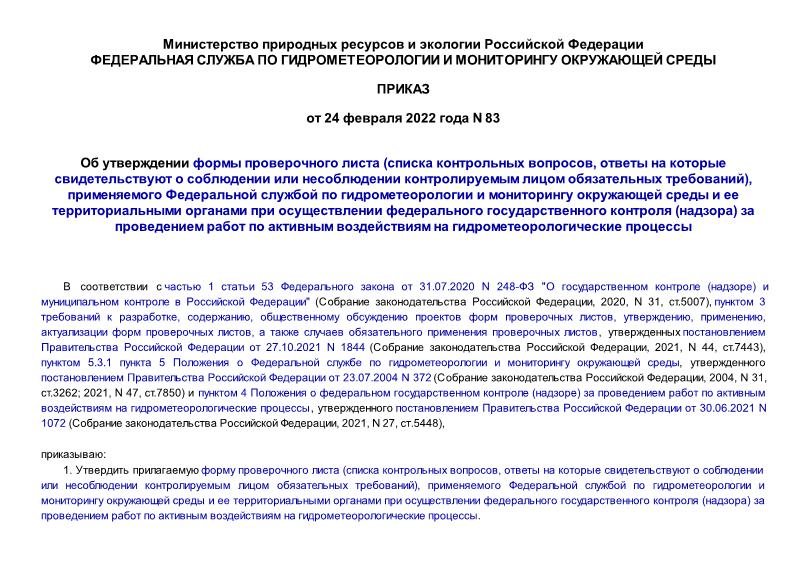 Министерство природных ресурсов и экологии Российской Федерации
ФЕДЕРАЛЬНАЯ СЛУЖБА ПО ГИДРОМЕТЕОРОЛОГИИ И МОНИТОРИНГУ ОКРУЖАЮЩЕЙ СРЕДЫ

ПРИКАЗ

от 24 февраля 2022 года N 83

Об утверждении формы проверочного листа (списка контрольных вопросов, ответы на которые свидетельствуют о соблюдении или несоблюдении контролируемым лицом обязательных требований), применяемого Федеральной службой по гидрометеорологии и мониторингу окружающей среды и ее территориальными органами при осуществлении федерального государственного контроля (надзора) за проведением работ по активным воздействиям на гидрометеорологические процессы

В соответствии с частью 1 статьи 53 Федерального закона от 31.07.2020 N 248-ФЗ "О государственном контроле (надзоре) и муниципальном контроле в Российской Федерации" (Собрание законодательства Российской Федерации, 2020, N 31, ст.5007), пунктом 3 требований к разработке, содержанию, общественному обсуждению проектов форм проверочных листов, утверждению, применению, актуализации форм проверочных листов, а также случаев обязательного применения проверочных листов, утвержденных постановлением Правительства Российской Федерации от 27.10.2021 N 1844 (Собрание законодательства Российской Федерации, 2021, N 44, ст.7443), пунктом 5.3.1 пункта 5 Положения о Федеральной службе по гидрометеорологии и мониторингу окружающей среды, утвержденного постановлением Правительства Российской Федерации от 23.07.2004 N 372 (Собрание законодательства Российской Федерации, 2004, N 31, ст.3262; 2021, N 47, ст.7850) и пунктом 4 Положения о федеральном государственном контроле (надзоре) за проведением работ по активным воздействиям на гидрометеорологические процессы, утвержденного постановлением Правительства Российской Федерации от 30.06.2021 N 1072 (Собрание законодательства Российской Федерации, 2021, N 27, ст.5448),

приказываю:

1. Утвердить прилагаемую форму проверочного листа (списка контрольных вопросов, ответы на которые свидетельствуют о соблюдении или несоблюдении контролируемым лицом обязательных требований), применяемого Федеральной службой по гидрометеорологии и мониторингу окружающей среды и ее территориальными органами при осуществлении федерального государственного контроля (надзора) за проведением работ по активным воздействиям на гидрометеорологические процессы.